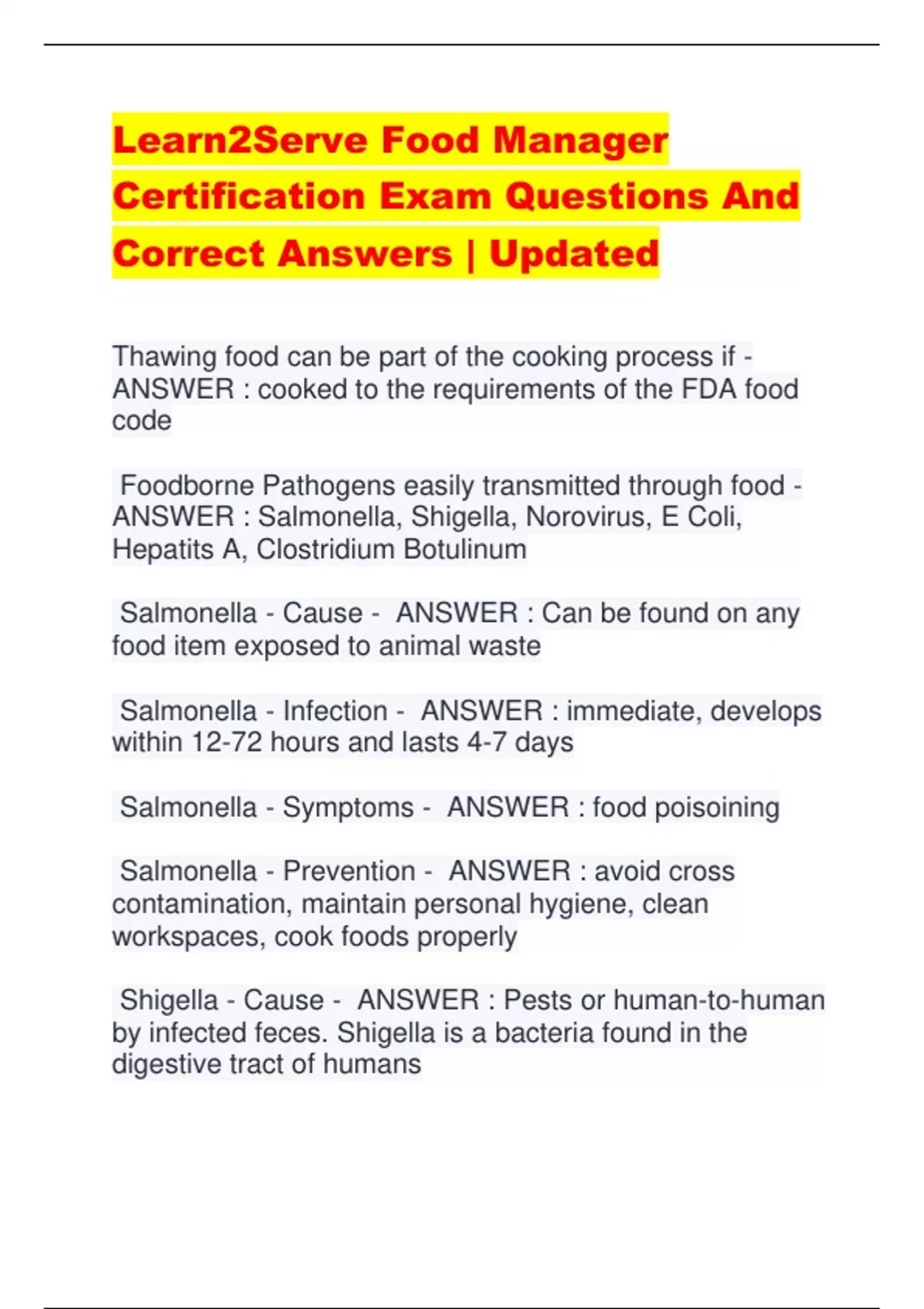 Learn2Serve Food Manager Certification Exam Questions And Correct Answers | Updated

Thawing food can be part of the cooking process if - ANSWER : cooked to the requirements of the FDA food code

Foodborne Pathogens easily transmitted through food - ANSWER : Salmonella, Shigella, Norovirus, E Coli, Hepatits A, Clostridium Botulinum

Salmonella - Cause - ANSWER : Can be found on any food item exposed to animal waste

Salmonella - Infection - ANSWER : immediate, develops within 12-72 hours and lasts 4-7 days

Salmonella - Symptoms - ANSWER : food poisoining

Salmonella - Prevention - ANSWER : avoid cross contamination, maintain personal hygiene, clean workspaces, cook foods properly

Shigella - Cause - ANSWER : Pests or human-to-human by infected feces. Shigella is a bacteria found in the digestive tract of humans